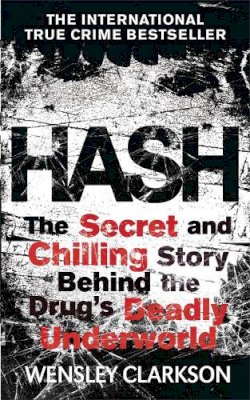 THE INTERNATIONAL TRUE CRIME BESTSELLER

HASH

The Secret and Chilling Story Behind the Drug's Deadly Underworld

WENSLEY CLARKSON